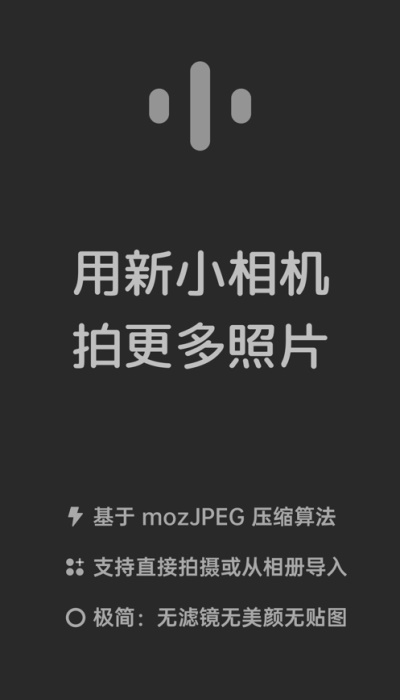 用新小相机
拍更多照片

基于 mozJPEG 压缩算法

支持直接拍摄或从相册导入

极简：无滤镜无美颜无贴图